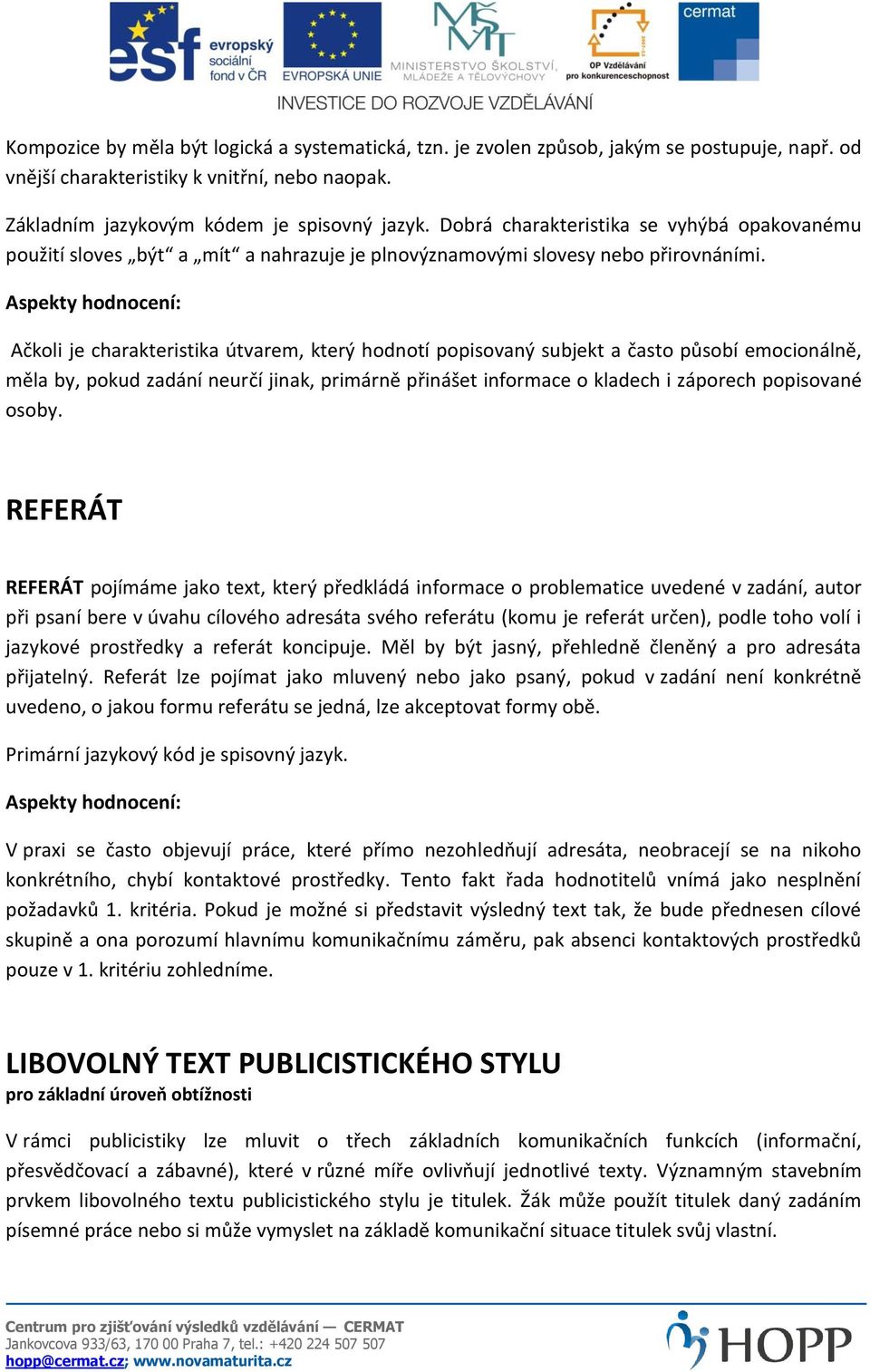 esf evropský sociální fond v ČR
EVROPSKÁ UNIE
MINISTERSTVO ŠKOLSTVÍ, MLÁDEŽE A TĚLOVÝCHOVY
OP Vzdělávání pro konkurenceschopnost
cermat
INVESTICE DO ROZVOJE VZDĚLÁVÁNÍ

Kompozice by měla být logická a systematická, tzn. je zvolen způsob, jakým se postupuje, např. od vnější charakteristiky k vnitřní, nebo naopak.

Základním jazykovým kódem je spisovný jazyk. Dobrá charakteristika se vyhýbá opakovanému použití sloves „být“ a „mít“ a nahrazuje je plnovýznamovými slovesy nebo přirovnáními.

Aspekty hodnocení:

Ačkoli je charakteristika útvarem, který hodnotí popisovaný subjekt a často působí emocionálně, měla by, pokud zadání neurčí jinak, primárně přinášet informace o kladech i záporech popisované osoby.

REFERÁT

REFERÁT pojímáme jako text, který předkládá informace o problematice uvedené v zadání, autor při psaní bere v úvahu cílového adresáta svého referátu (komu je referát určen), podle toho volí i jazykové prostředky a referát koncipuje. Měl by být jasný, přehledně členěný a pro adresáta přijatelný. Referát lze pojímat jako mluvený nebo jako psaný, pokud v zadání není konkrétně uvedeno, o jakou formu referátu se jedná, lze akceptovat formy obě.

Primární jazykový kód je spisovný jazyk.

Aspekty hodnocení:

V praxi se často objevují práce, které přímo nezohledňují adresáta, neobracejí se na nikoho konkrétního, chybí kontaktové prostředky. Tento fakt řada hodnotitelů vnímá jako nesplnění požadavků 1. kritéria. Pokud je možné si představit výsledný text tak, že bude přednesen cílové skupině a ona porozumí hlavnímu komunikačnímu záměru, pak absenci kontaktových prostředků pouze v 1. kritériu zohledníme.

LIBOVOLNÝ TEXT PUBLICISTICKÉHO STYLU
pro základní úroveň obtížnosti

V rámci publicistiky lze mluvit o třech základních komunikačních funkcích (informační, přesvědčovací a zábavné), které v různé míře ovlivňují jednotlivé texty. Významným stavebním prvkem libovolného textu publicistického stylu je titulek. Žák může použít titulek daný zadáním písemné práce nebo si může vymyslet na základě komunikační situace titulek svůj vlastní.

Centrum pro zjišťování výsledků vzdělávání — CERMAT
Jankovcova 933/63, 170 00 Praha 7, tel.: +420 224 507 507
hopp@cermat.cz; www.novamaturita.cz
HOPP